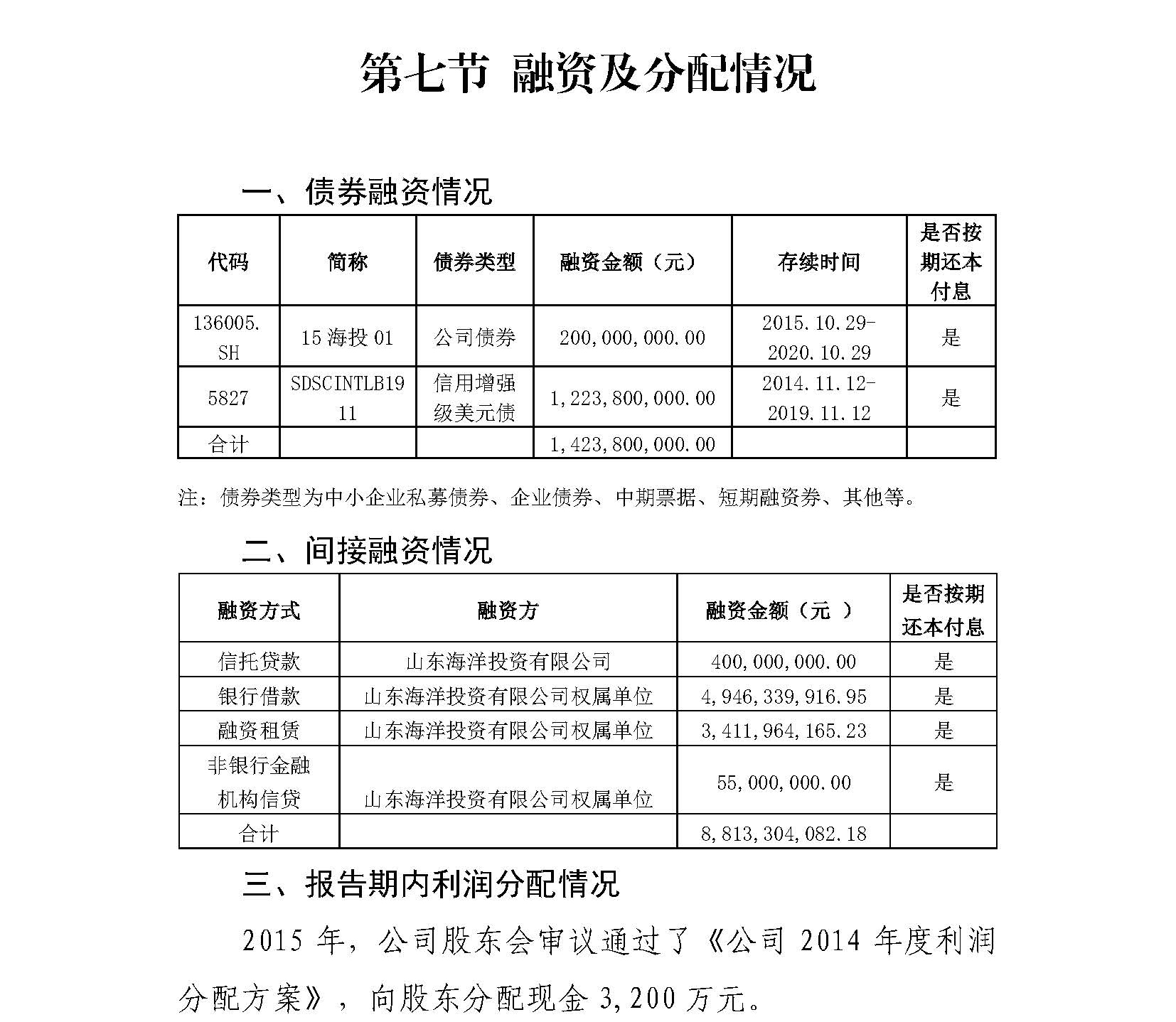 第七节 融资及分配情况

一、债券融资情况

| 代码 | 简称 | 债券类型 | 融资金额（元） | 存续时间 | 是否按期还本付息 |
|---|---|---|---|---|---|
| 136005.SH | 15 海投 01 | 公司债券 | 200,000,000.00 | 2015.10.29-2020.10.29 | 是 |
| 5827 | SDSCINTLB1911 | 信用增强级美元债 | 1,223,800,000.00 | 2014.11.12-2019.11.12 | 是 |
| 合计 | | | 1,423,800,000.00 | | |

注：债券类型为中小企业私募债券、企业债券、中期票据、短期融资券、其他等。

二、间接融资情况

| 融资方式 | 融资方 | 融资金额（元 ） | 是否按期还本付息 |
|---|---|---|---|
| 信托贷款 | 山东海洋投资有限公司 | 400,000,000.00 | 是 |
| 银行借款 | 山东海洋投资有限公司权属单位 | 4,946,339,916.95 | 是 |
| 融资租赁 | 山东海洋投资有限公司权属单位 | 3,411,964,165.23 | 是 |
| 非银行金融机构信贷 | 山东海洋投资有限公司权属单位 | 55,000,000.00 | 是 |
| 合计 | | 8,813,304,082.18 | |

三、报告期内利润分配情况

2015 年，公司股东会审议通过了《公司 2014 年度利润分配方案》，向股东分配现金 3,200 万元。